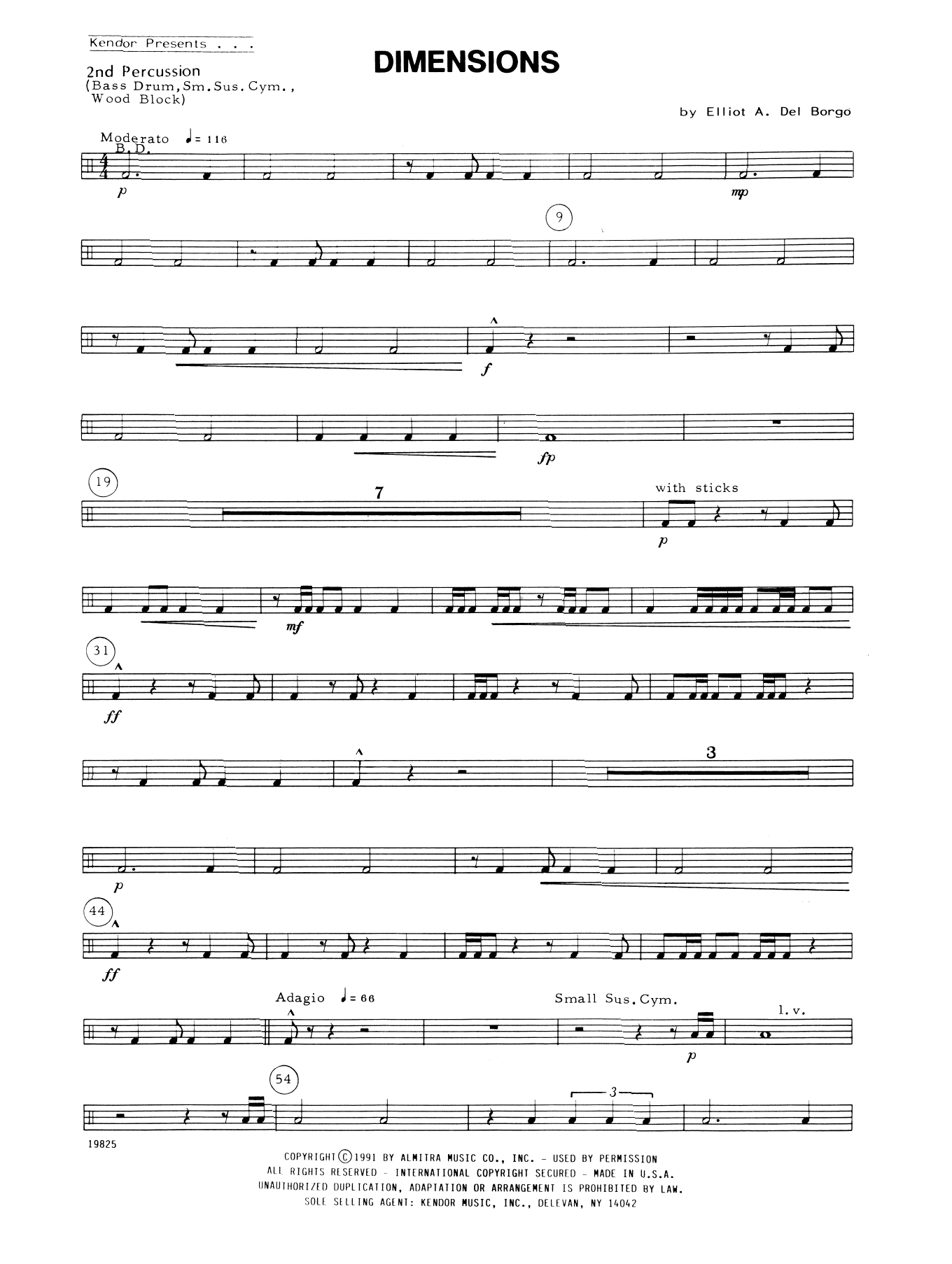 Kendor Presents . . .

2nd Percussion
(Bass Drum, Sm. Sus. Cym., Wood Block)

DIMENSIONS

by Elliot A. Del Borgo

Moderato ♩= 116
B. D.

p

mp

9

f

fp

19

7

with sticks

p

mf

31

ff

3

p

44

ff

Adagio ♩= 66

Small Sus. Cym.

l. v.

p

54

3

19825

COPYRIGHT © 1991 BY ALMITRA MUSIC CO., INC. - USED BY PERMISSION
ALL RIGHTS RESERVED - INTERNATIONAL COPYRIGHT SECURED - MADE IN U.S.A.
UNAUTHORIZED DUPLICATION, ADAPTATION OR ARRANGEMENT IS PROHIBITED BY LAW.
SOLE SELLING AGENT: KENDOR MUSIC, INC., DELEVAN, NY 14042